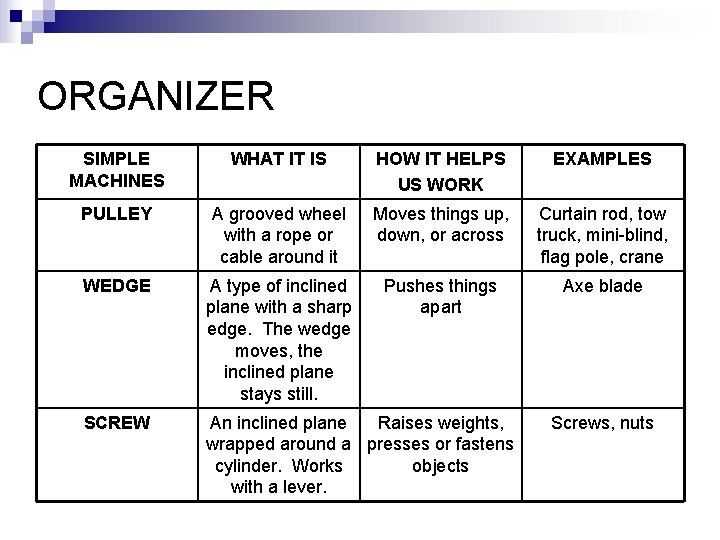 ORGANIZER

| SIMPLE MACHINES | WHAT IT IS | HOW IT HELPS US WORK | EXAMPLES |
|---|---|---|---|
| PULLEY | A grooved wheel with a rope or cable around it | Moves things up, down, or across | Curtain rod, tow truck, mini-blind, flag pole, crane |
| WEDGE | A type of inclined plane with a sharp edge. The wedge moves, the inclined plane stays still. | Pushes things apart | Axe blade |
| SCREW | An inclined plane wrapped around a cylinder. Works with a lever. | Raises weights, presses or fastens objects | Screws, nuts |